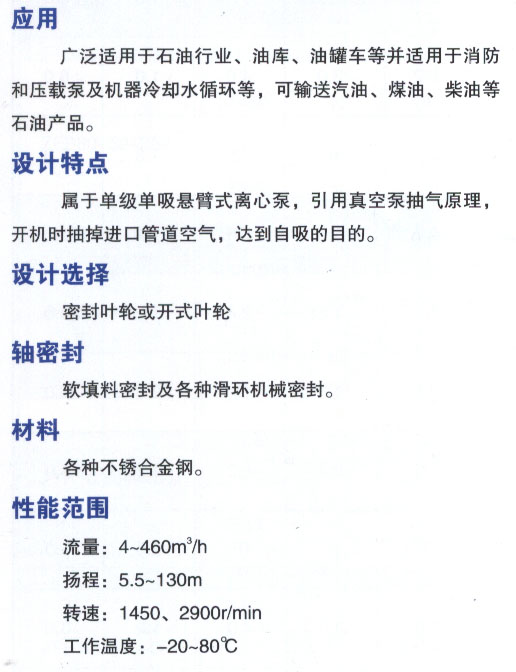 应用

广泛适用于石油行业、油库、油罐车等并适用于消防和压载泵及机器冷却水循环等，可输送汽油、煤油、柴油等石油产品。

设计特点

属于单级单吸悬臂式离心泵，引用真空泵抽气原理，开机时抽掉进口管道空气，达到自吸的目的。

设计选择

密封叶轮或开式叶轮

轴密封

软填料密封及各种滑环机械密封。

材料

各种不锈合金钢。

性能范围

流量：4~460$m^3$/h

扬程：5.5~130m

转速：1450、2900r/min

工作温度：-20~80℃